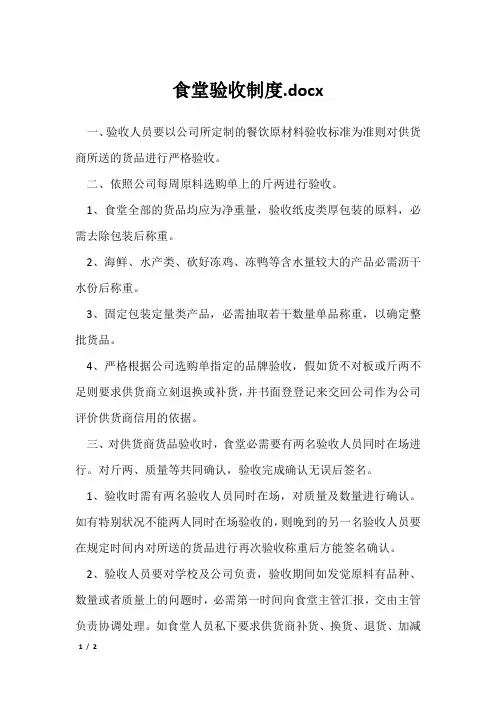 食堂验收制度.docx

一、验收人员要以公司所定制的餐饮原材料验收标准为准则对供货商所送的货品进行严格验收。

二、依照公司每周原料选购单上的斤两进行验收。

1、食堂全部的货品均应为净重量，验收纸皮类厚包装的原料，必需去除包装后称重。

2、海鲜、水产类、砍好冻鸡、冻鸭等含水量较大的产品必需沥干水份后称重。

3、固定包装定量类产品，必需抽取若干数量单品称重，以确定整批货品。

4、严格根据公司选购单指定的品牌验收，假如货不对板或斤两不足则要求供货商立刻退换或补货，并书面登登记来交回公司作为公司评价供货商信用的依据。

三、对供货商货品验收时，食堂必需要有两名验收人员同时在场进行。对斤两、质量等共同确认，验收完成确认无误后签名。

1、验收时需有两名验收人员同时在场，对质量及数量进行确认。如有特别状况不能两人同时在场验收的，则晚到的另一名验收人员要在规定时间内对所送的货品进行再次验收称重后方能签名确认。

2、验收人员要对学校及公司负责，验收期间如发觉原料有品种、数量或者质量上的问题时，必需第一时间向食堂主管汇报，交由主管负责协调处理。如食堂人员私下要求供货商补货、换货、退货、加减

1 / 2